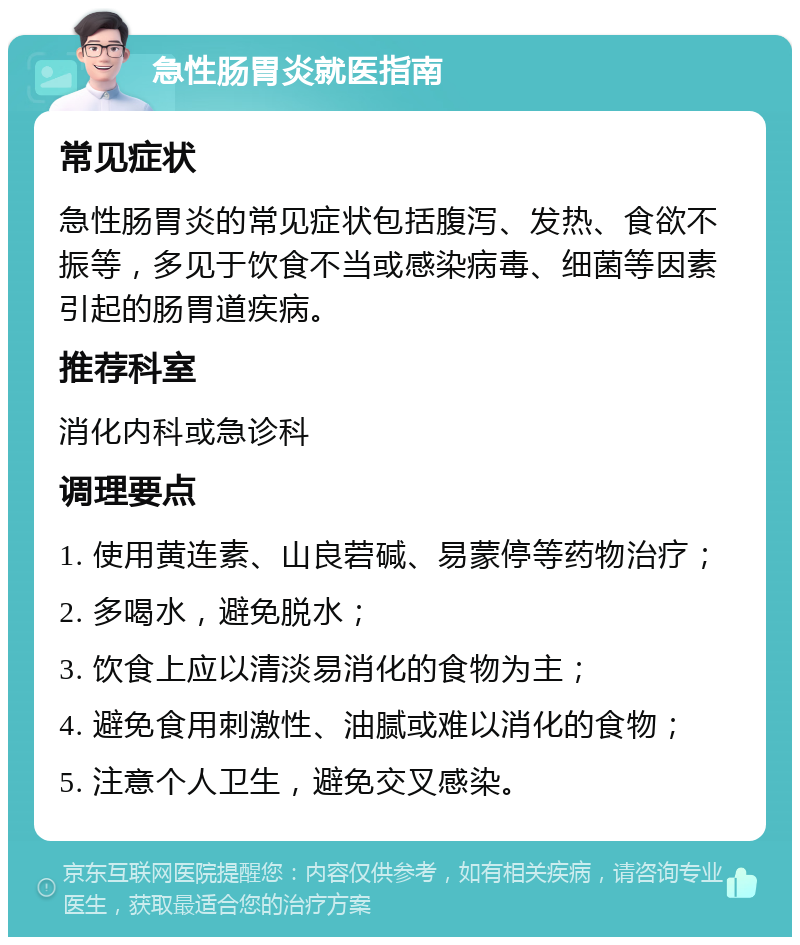 急性肠胃炎就医指南

常见症状

急性肠胃炎的常见症状包括腹泻、发热、食欲不振等，多见于饮食不当或感染病毒、细菌等因素引起的肠胃道疾病。

推荐科室

消化内科或急诊科

调理要点

1. 使用黄连素、山良菪碱、易蒙停等药物治疗；

2. 多喝水，避免脱水；

3. 饮食上应以清淡易消化的食物为主；

4. 避免食用刺激性、油腻或难以消化的食物；

5. 注意个人卫生，避免交叉感染。

京东互联网医院提醒您：内容仅供参考，如有相关疾病，请咨询专业医生，获取最适合您的治疗方案